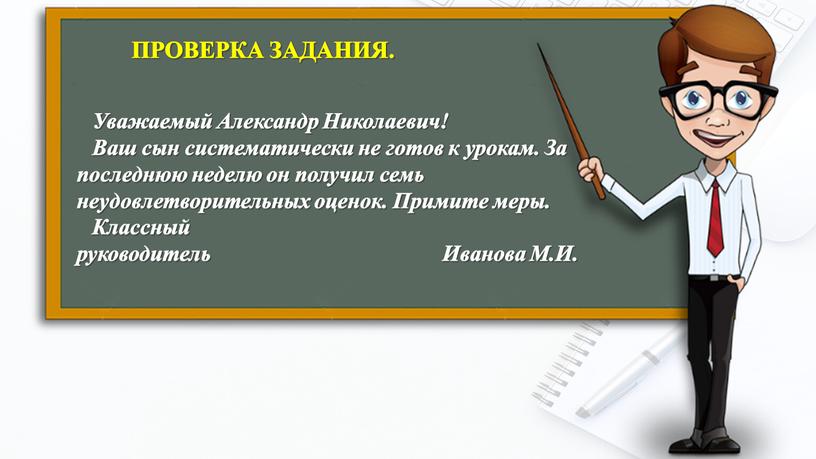 ПРОВЕРКА ЗАДАНИЯ.

Уважаемый Александр Николаевич!

Ваш сын систематически не готов к урокам. За последнюю неделю он получил семь неудовлетворительных оценок. Примите меры.

Классный руководитель Иванова М.И.